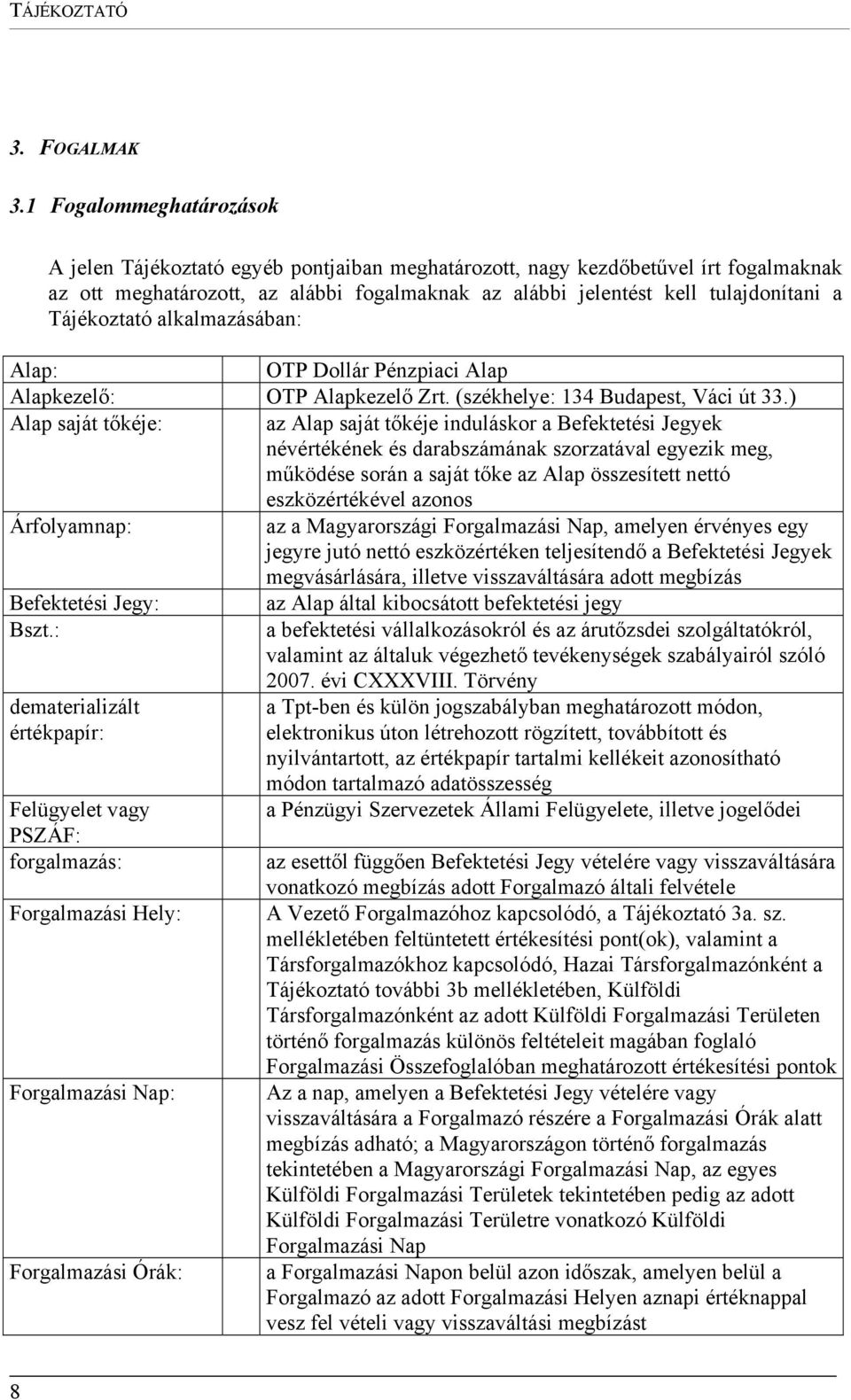 TÁJÉKOZTATÓ

3. FOGALMAK

3.1 Fogalommeghatározások

A jelen Tájékoztató egyéb pontjaiban meghatározott, nagy kezdőbetűvel írt fogalmaknak az ott meghatározott, az alábbi fogalmaknak az alábbi jelentést kell tulajdonítani a Tájékoztató alkalmazásában:

| | |
|---|---|
| Alap: | OTP Dollár Pénzpiaci Alap |
| Alapkezelő: | OTP Alapkezelő Zrt. (székhelye: 134 Budapest, Váci út 33.) |
| Alap saját tőkéje: | az Alap saját tőkéje induláskor a Befektetési Jegyek névértékének és darabszámának szorzatával egyezik meg, működése során a saját tőke az Alap összesített nettó eszközértékével azonos |
| Árfolyamnap: | az a Magyarországi Forgalmazási Nap, amelyen érvényes egy jegyre jutó nettó eszközértéken teljesítendő a Befektetési Jegyek megvásárlására, illetve visszaváltására adott megbízás |
| Befektetési Jegy: | az Alap által kibocsátott befektetési jegy |
| Bszt.: | a befektetési vállalkozásokról és az árutőzsdei szolgáltatókról, valamint az általuk végezhető tevékenységek szabályairól szóló 2007. évi CXXXVIII. Törvény |
| dematerializált értékpapír: | a Tpt-ben és külön jogszabályban meghatározott módon, elektronikus úton létrehozott rögzített, továbbított és nyilvántartott, az értékpapír tartalmi kellékeit azonosítható módon tartalmazó adatösszesség |
| Felügyelet vagy PSZÁF: | a Pénzügyi Szervezetek Állami Felügyelete, illetve jogelődei |
| forgalmazás: | az esettől függően Befektetési Jegy vételére vagy visszaváltására vonatkozó megbízás adott Forgalmazó általi felvétele |
| Forgalmazási Hely: | A Vezető Forgalmazóhoz kapcsolódó, a Tájékoztató 3a. sz. mellékletében feltüntetett értékesítési pont(ok), valamint a Társforgalmazókhoz kapcsolódó, Hazai Társforgalmazónként a Tájékoztató további 3b mellékletében, Külföldi Társforgalmazónként az adott Külföldi Forgalmazási Területen történő forgalmazás különös feltételeit magában foglaló Forgalmazási Összefoglalóban meghatározott értékesítési pontok |
| Forgalmazási Nap: | Az a nap, amelyen a Befektetési Jegy vételére vagy visszaváltására a Forgalmazó részére a Forgalmazási Órák alatt megbízás adható; a Magyarországon történő forgalmazás tekintetében a Magyarországi Forgalmazási Nap, az egyes Külföldi Forgalmazási Területek tekintetében pedig az adott Külföldi Forgalmazási Területre vonatkozó Külföldi Forgalmazási Nap |
| Forgalmazási Órák: | a Forgalmazási Napon belül azon időszak, amelyen belül a Forgalmazó az adott Forgalmazási Helyen aznapi értéknappal vesz fel vételi vagy visszaváltási megbízást |

8